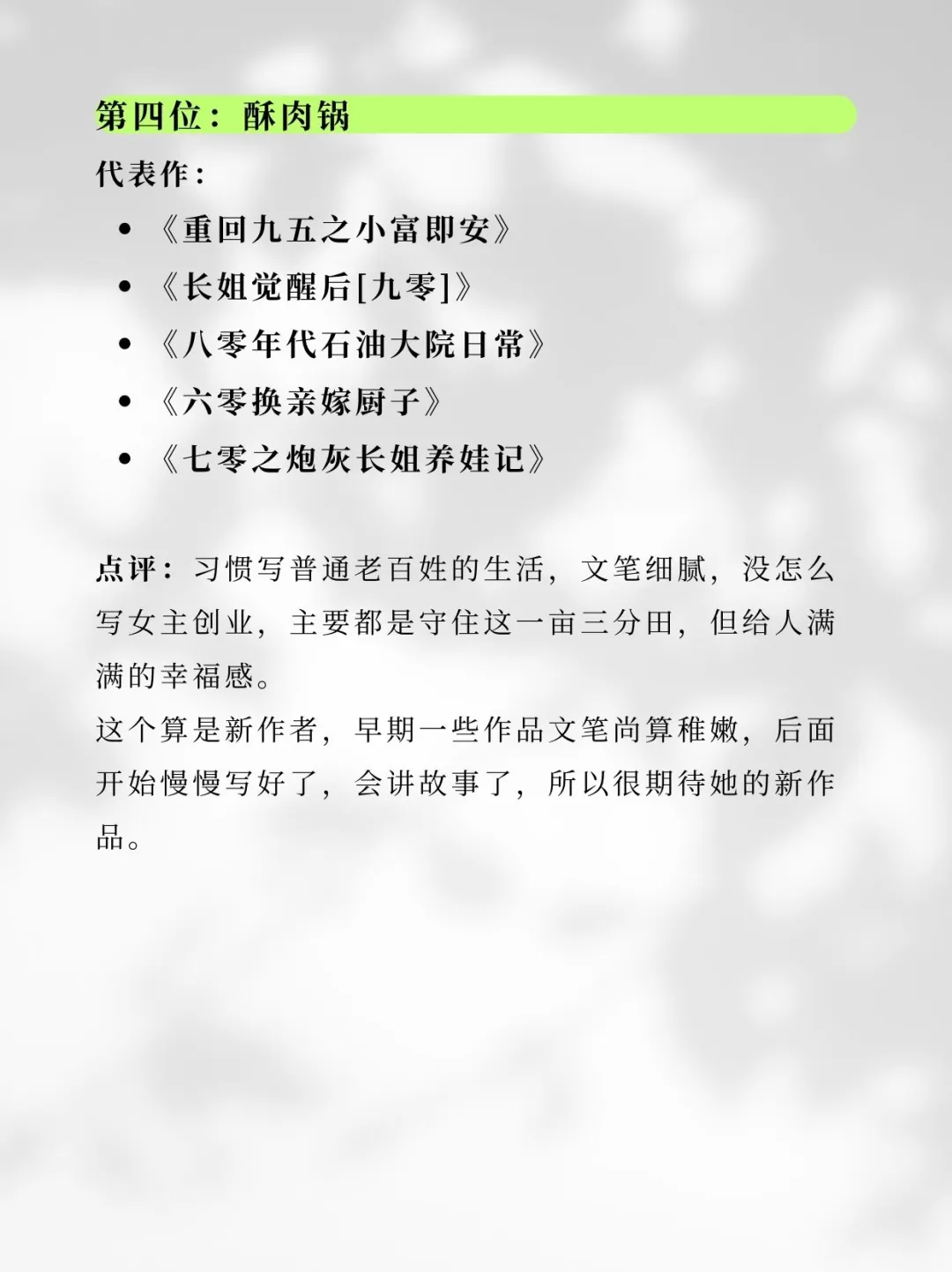 第四位：酥肉锅

代表作：

- 《重回九五之小富即安》
- 《长姐觉醒后[九零]》
- 《八零年代石油大院日常》
- 《六零换亲嫁厨子》
- 《七零之炮灰长姐养娃记》

点评：习惯写普通老百姓的生活，文笔细腻，没怎么写女主创业，主要都是守住这一亩三分田，但给人满满的幸福感。
这个算是新作者，早期一些作品文笔尚算稚嫩，后面开始慢慢写好了，会讲故事了，所以很期待她的新作品。